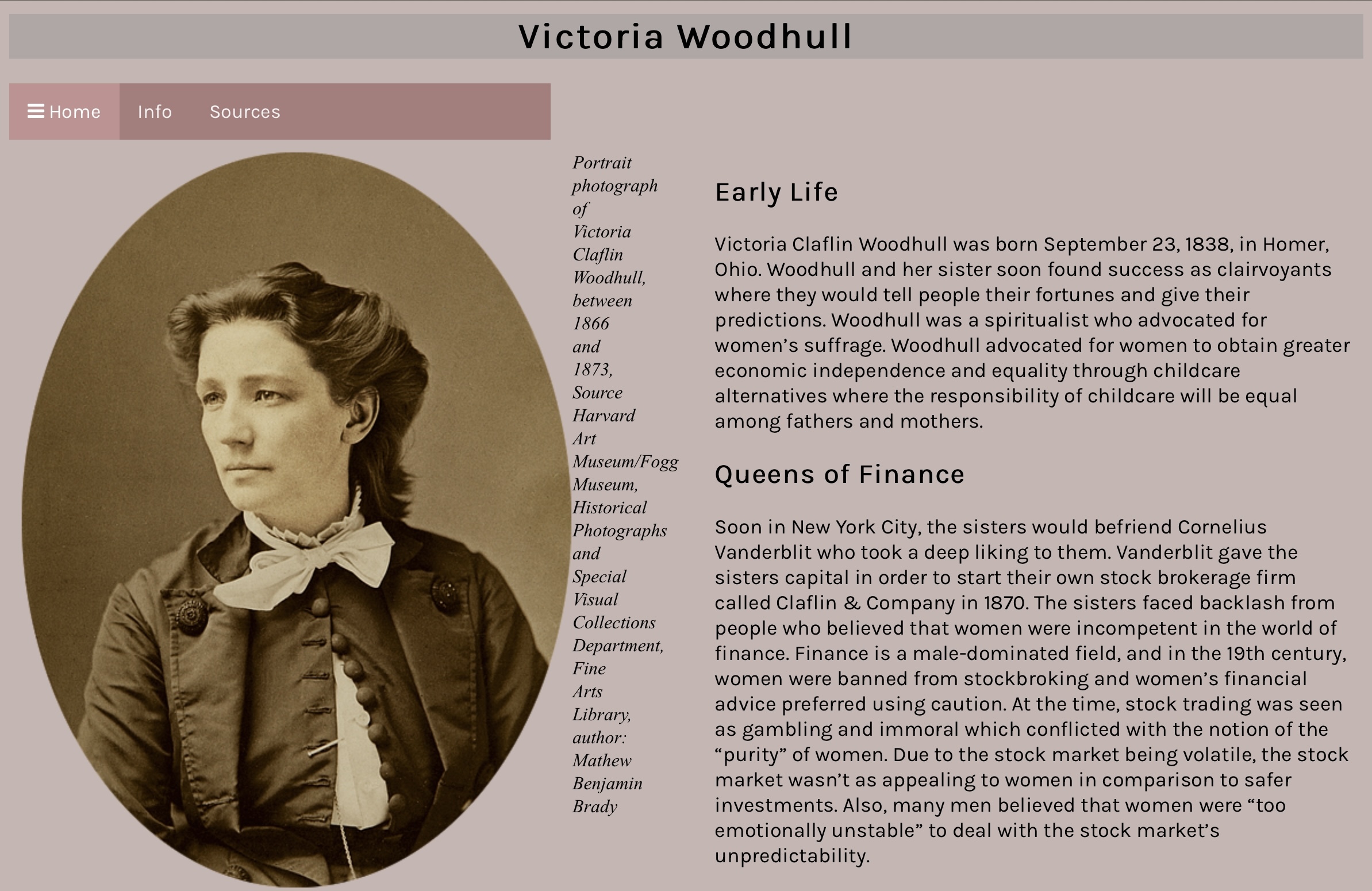 Victoria Woodhull

Home Info Sources

Portrait photograph of Victoria Claflin Woodhull, between 1866 and 1873, Source Harvard Art Museum/Fogg Museum, Historical Photographs and Special Visual Collections Department, Fine Arts Library, author: Mathew Benjamin Brady

Early Life

Victoria Claflin Woodhull was born September 23, 1838, in Homer, Ohio. Woodhull and her sister soon found success as clairvoyants where they would tell people their fortunes and give their predictions. Woodhull was a spiritualist who advocated for women's suffrage. Woodhull advocated for women to obtain greater economic independence and equality through childcare alternatives where the responsibility of childcare will be equal among fathers and mothers.

Queens of Finance

Soon in New York City, the sisters would befriend Cornelius Vanderblit who took a deep liking to them. Vanderblit gave the sisters capital in order to start their own stock brokerage firm called Claflin & Company in 1870. The sisters faced backlash from people who believed that women were incompetent in the world of finance. Finance is a male-dominated field, and in the 19th century, women were banned from stockbroking and women's financial advice preferred using caution. At the time, stock trading was seen as gambling and immoral which conflicted with the notion of the "purity" of women. Due to the stock market being volatile, the stock market wasn't as appealing to women in comparison to safer investments. Also, many men believed that women were "too emotionally unstable" to deal with the stock market's unpredictability.